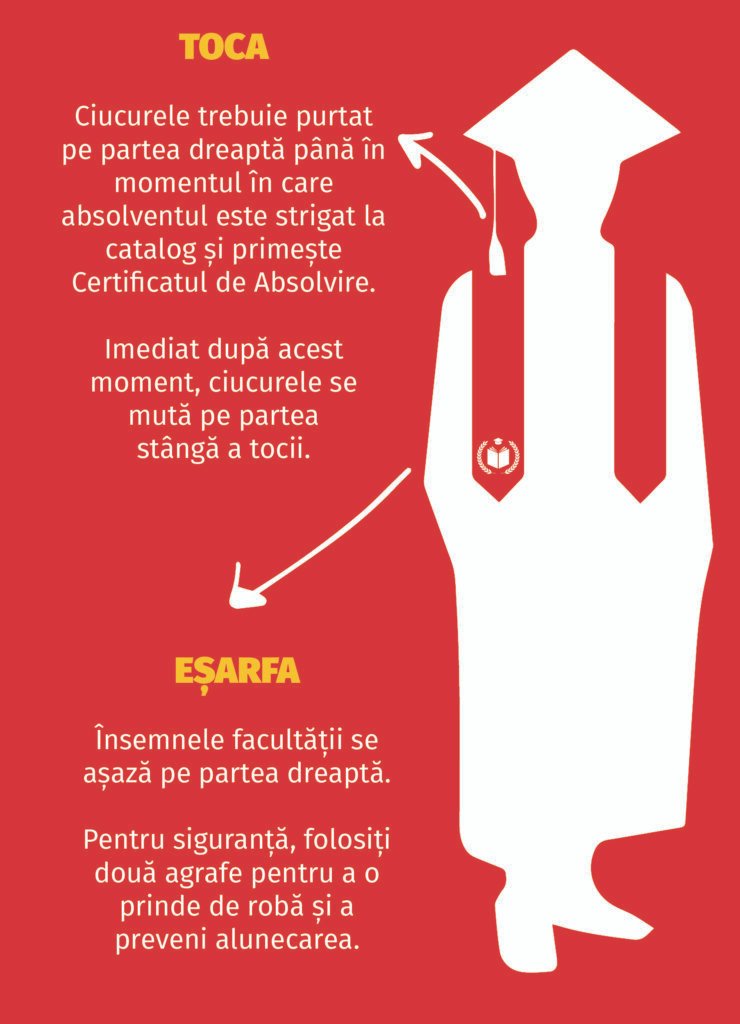 TOCA

Ciucurele trebuie purtat pe partea dreaptă până în momentul în care absolventul este strigat la catalog și primește Certificatul de Absolvire.

Imediat după acest moment, ciucurele se mută pe partea stângă a tocii.

EȘARFA

Însemnele facultății se așază pe partea dreaptă.

Pentru siguranță, folosiți două agrafe pentru a o prinde de robă și a preveni alunecarea.